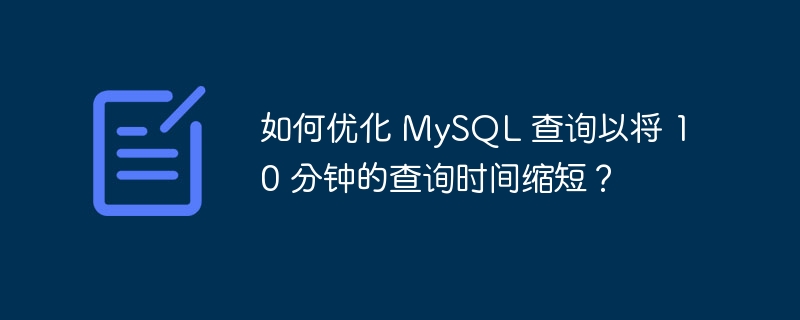 如何优化 MySQL 查询以将 10 分钟的查询时间缩短？